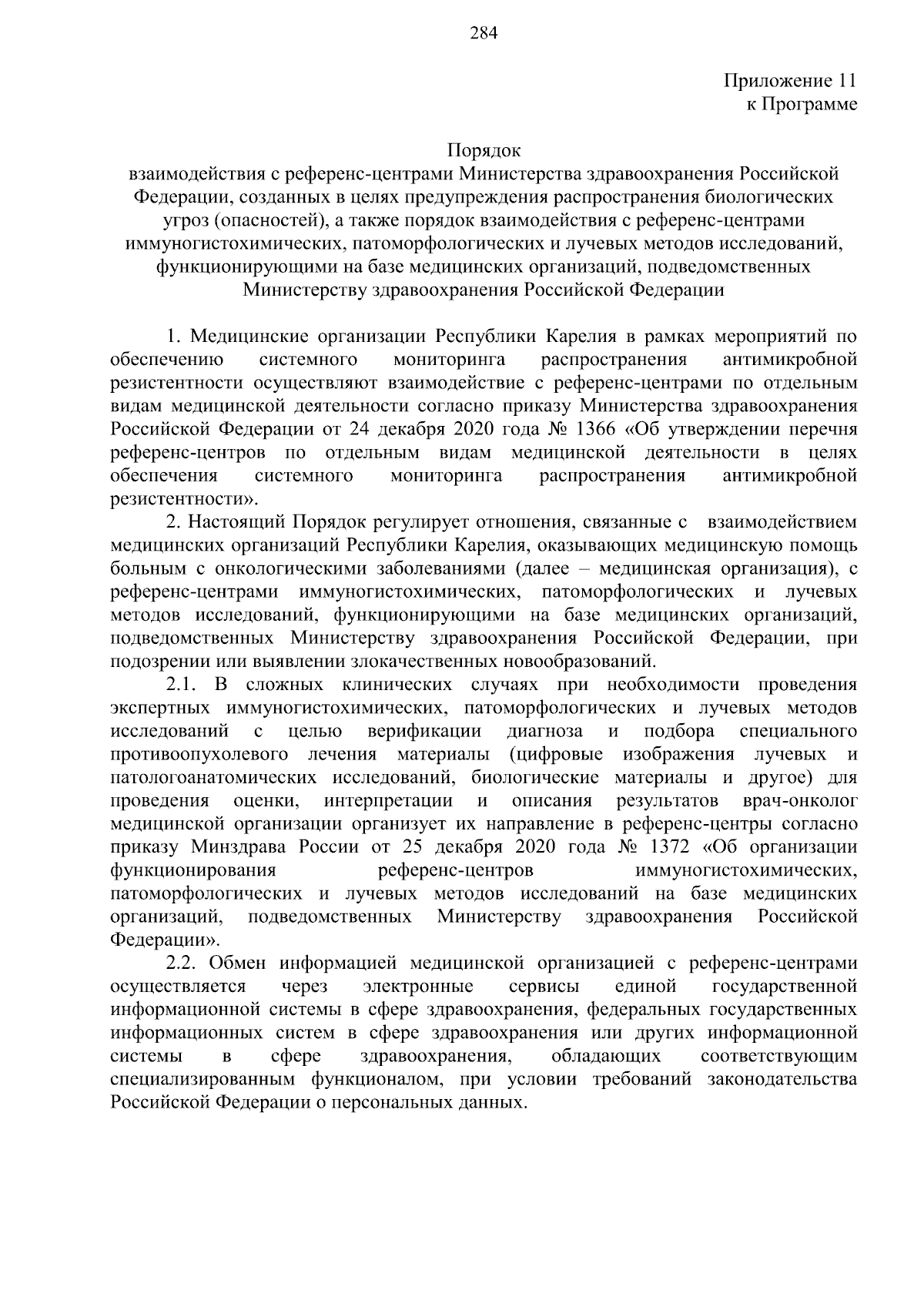 284

Приложение 11
к Программе

Порядок
взаимодействия с референс-центрами Министерства здравоохранения Российской Федерации, созданных в целях предупреждения распространения биологических угроз (опасностей), а также порядок взаимодействия с референс-центрами иммуногистохимических, патоморфологических и лучевых методов исследований, функционирующими на базе медицинских организаций, подведомственных Министерству здравоохранения Российской Федерации

1. Медицинские организации Республики Карелия в рамках мероприятий по обеспечению системного мониторинга распространения антимикробной резистентности осуществляют взаимодействие с референс-центрами по отдельным видам медицинской деятельности согласно приказу Министерства здравоохранения Российской Федерации от 24 декабря 2020 года № 1366 «Об утверждении перечня референс-центров по отдельным видам медицинской деятельности в целях обеспечения системного мониторинга распространения антимикробной резистентности».

2. Настоящий Порядок регулирует отношения, связанные с взаимодействием медицинских организаций Республики Карелия, оказывающих медицинскую помощь больным с онкологическими заболеваниями (далее – медицинская организация), с референс-центрами иммуногистохимических, патоморфологических и лучевых методов исследований, функционирующими на базе медицинских организаций, подведомственных Министерству здравоохранения Российской Федерации, при подозрении или выявлении злокачественных новообразований.

2.1. В сложных клинических случаях при необходимости проведения экспертных иммуногистохимических, патоморфологических и лучевых методов исследований с целью верификации диагноза и подбора специального противоопухолевого лечения материалы (цифровые изображения лучевых и патологоанатомических исследований, биологические материалы и другое) для проведения оценки, интерпретации и описания результатов врач-онколог медицинской организации организует их направление в референс-центры согласно приказу Минздрава России от 25 декабря 2020 года № 1372 «Об организации функционирования референс-центров иммуногистохимических, патоморфологических и лучевых методов исследований на базе медицинских организаций, подведомственных Министерству здравоохранения Российской Федерации».

2.2. Обмен информацией медицинской организацией с референс-центрами осуществляется через электронные сервисы единой государственной информационной системы в сфере здравоохранения, федеральных государственных информационных систем в сфере здравоохранения или других информационной системы в сфере здравоохранения, обладающих соответствующим специализированным функционалом, при условии требований законодательства Российской Федерации о персональных данных.